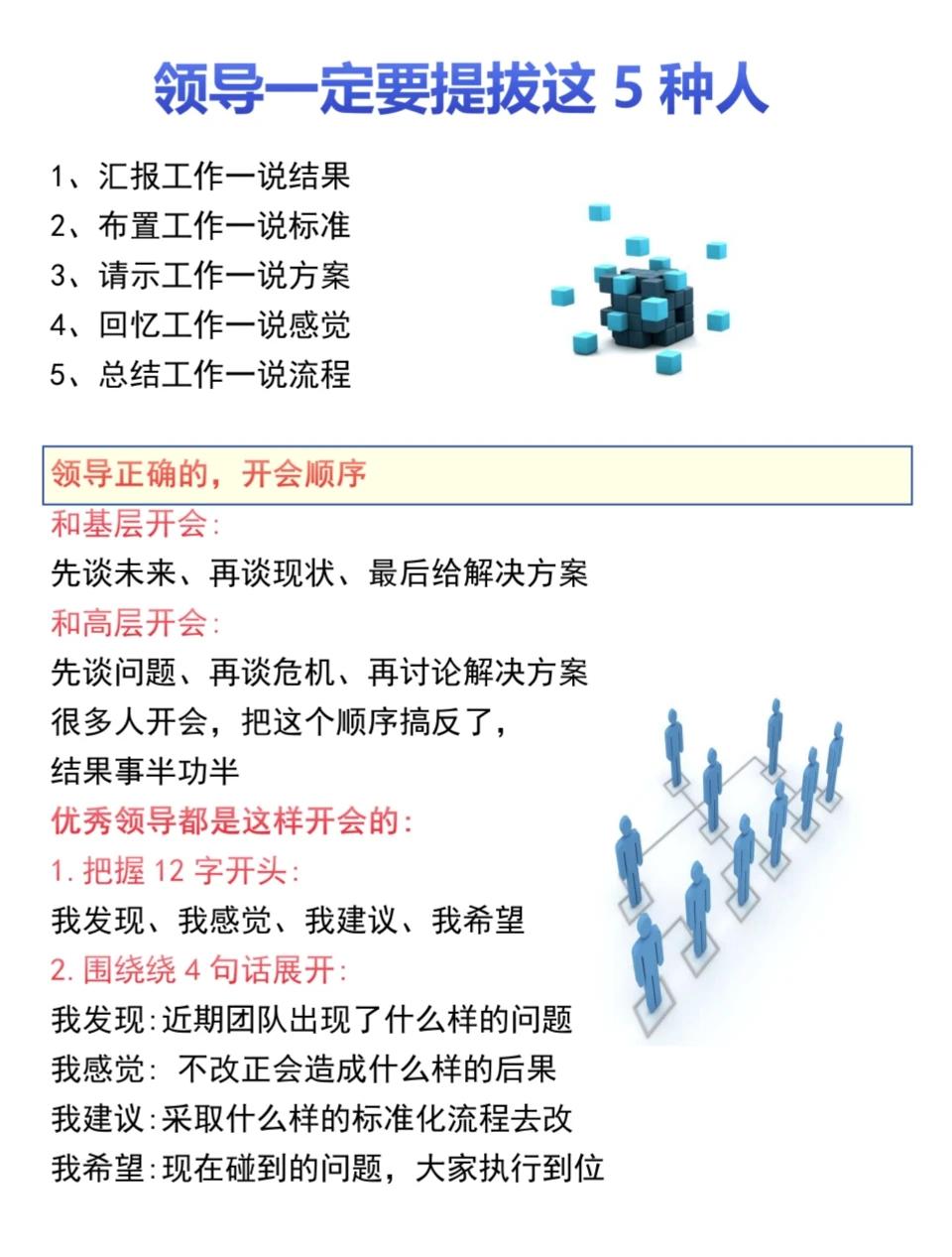 领导一定要提拔这 5 种人

1、汇报工作一说结果
2、布置工作一说标准
3、请示工作一说方案
4、回忆工作一说感觉
5、总结工作一说流程

领导正确的，开会顺序

和基层开会:
先谈未来、再谈现状、最后给解决方案

和高层开会:
先谈问题、再谈危机、再讨论解决方案
很多人开会，把这个顺序搞反了，
结果事半功半

优秀领导都是这样开会的:
1. 把握 12 字开头:
我发现、我感觉、我建议、我希望
2. 围绕绕 4 句话展开:
我发现:近期团队出现了什么样的问题
我感觉: 不改正会造成什么样的后果
我建议:采取什么样的标准化流程去改
我希望:现在碰到的问题，大家执行到位